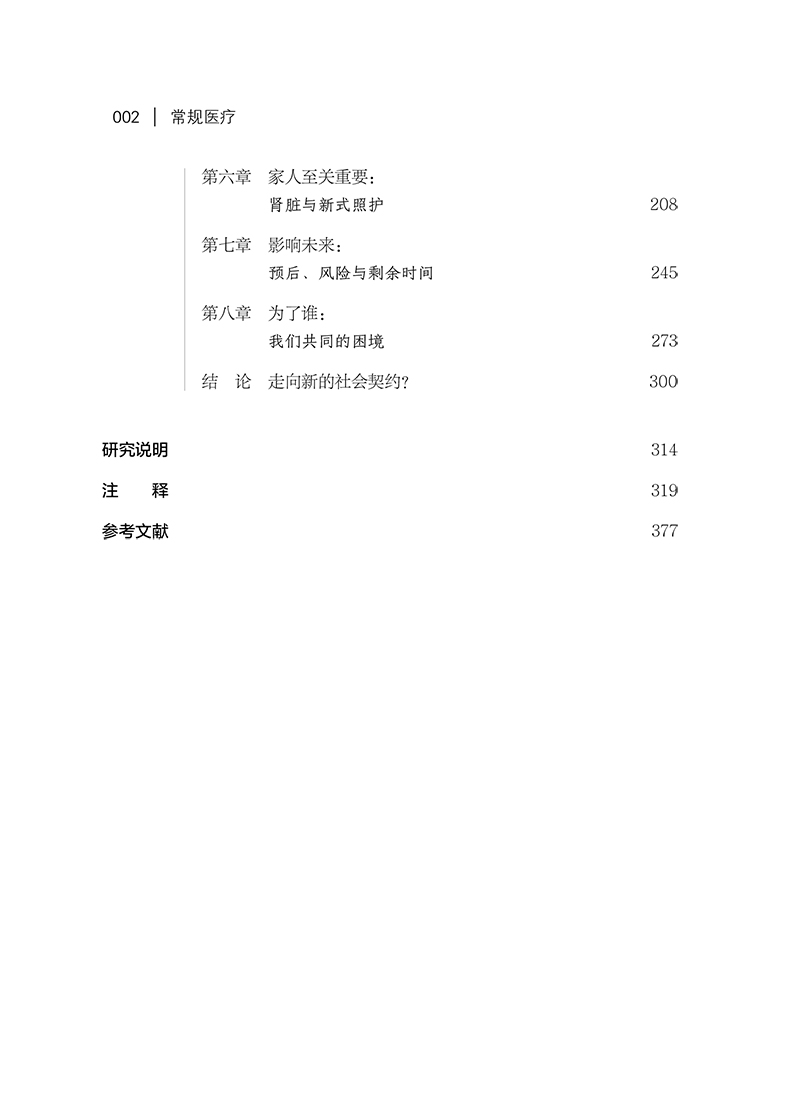 002 | 常规医疗

第六章 家人至关重要：
肾脏与新式照护 208

第七章 影响未来：
预后、风险与剩余时间 245

第八章 为了谁：
我们共同的困境 273

结 论 走向新的社会契约？ 300

研究说明 314

注 释 319

参考文献 377